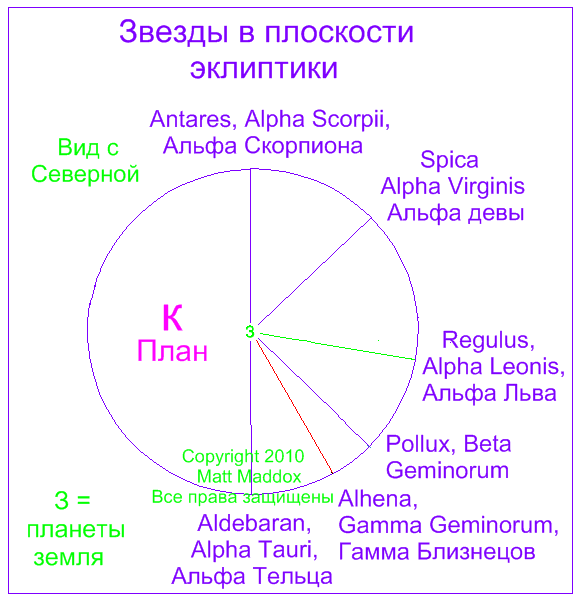 Звезды в плоскости эклиптики

Antares, Alpha Scorpii, Альфа Скорпиона

Вид с Северной

Spica Alpha Virginis Альфа девы

К
План

З

Regulus, Alpha Leonis, Альфа Льва

Pollux, Beta Geminorum

Copyright 2010 Matt Maddox Все права защищены

Alhena, Gamma Geminorum, Гамма Близнецов

З = планеты земля

Aldebaran, Alpha Tauri, Альфа Тельца